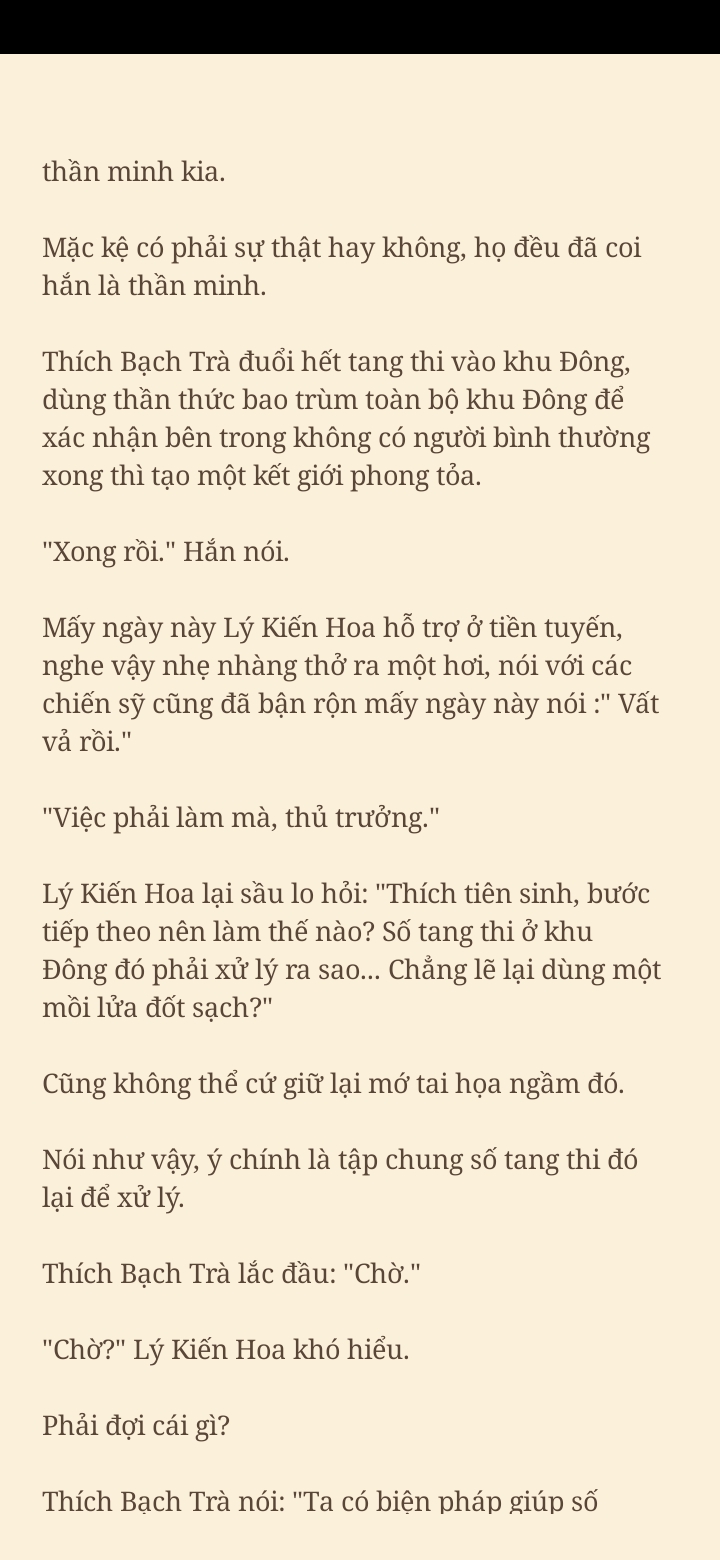 thần minh kia.

Mặc kệ có phải sự thật hay không, họ đều đã coi hắn là thần minh.

Thích Bạch Trà đuổi hết tang thi vào khu Đông, dùng thần thức bao trùm toàn bộ khu Đông để xác nhận bên trong không có người bình thường xong thì tạo một kết giới phong tỏa.

"Xong rồi." Hắn nói.

Mấy ngày này Lý Kiến Hoa hỗ trợ ở tiền tuyến, nghe vậy nhẹ nhàng thở ra một hơi, nói với các chiến sỹ cũng đã bận rộn mấy ngày này nói :" Vất vả rồi."

"Việc phải làm mà, thủ trưởng."

Lý Kiến Hoa lại sầu lo hỏi: "Thích tiên sinh, bước tiếp theo nên làm thế nào? Số tang thi ở khu Đông đó phải xử lý ra sao... Chẳng lẽ lại dùng một mồi lửa đốt sạch?"

Cũng không thể cứ giữ lại mớ tai họa ngầm đó.

Nói như vậy, ý chính là tập chung số tang thi đó lại để xử lý.

Thích Bạch Trà lắc đầu: "Chờ."

"Chờ?" Lý Kiến Hoa khó hiểu.

Phải đợi cái gì?

Thích Bạch Trà nói: "Ta có biện pháp giúp số